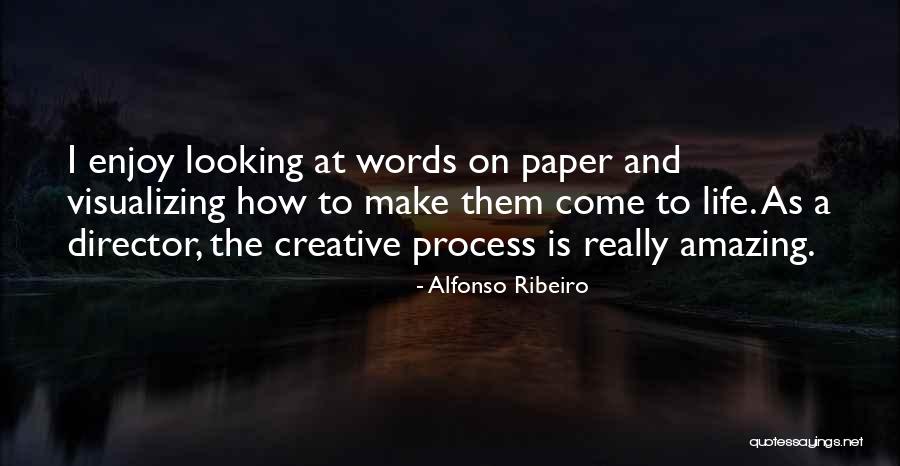 I enjoy looking at words on paper and visualizing how to make them come to life. As a director, the creative process is really amazing.

- Alfonso Ribeiro

quotessayings.net